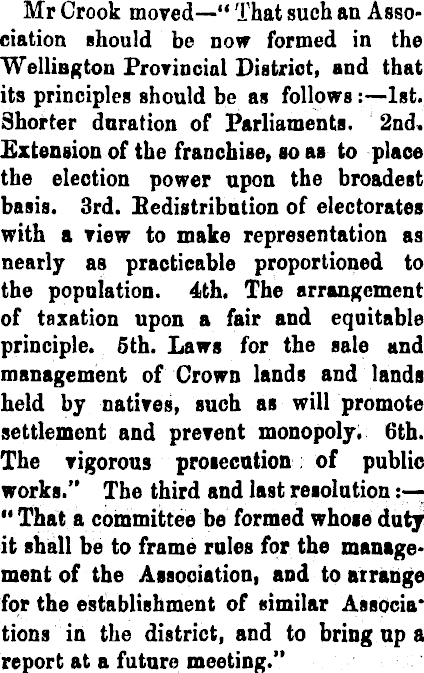 Mr Crook moved—"That such an Association should be now formed in the Wellington Provincial District, and that its principles should be as follows:—1st. Shorter duration of Parliaments. 2nd. Extension of the franchise, so as to place the election power upon the broadest basis. 3rd. Redistribution of electorates with a view to make representation as nearly as practicable proportioned to the population. 4th. The arrangement of taxation upon a fair and equitable principle. 5th. Laws for the sale and management of Crown lands and lands held by natives, such as will promote settlement and prevent monopoly. 6th. The vigorous prosecution of public works." The third and last resolution:—"That a committee be formed whose duty it shall be to frame rules for the management of the Association, and to arrange for the establishment of similar Associations in the district, and to bring up a report at a future meeting."